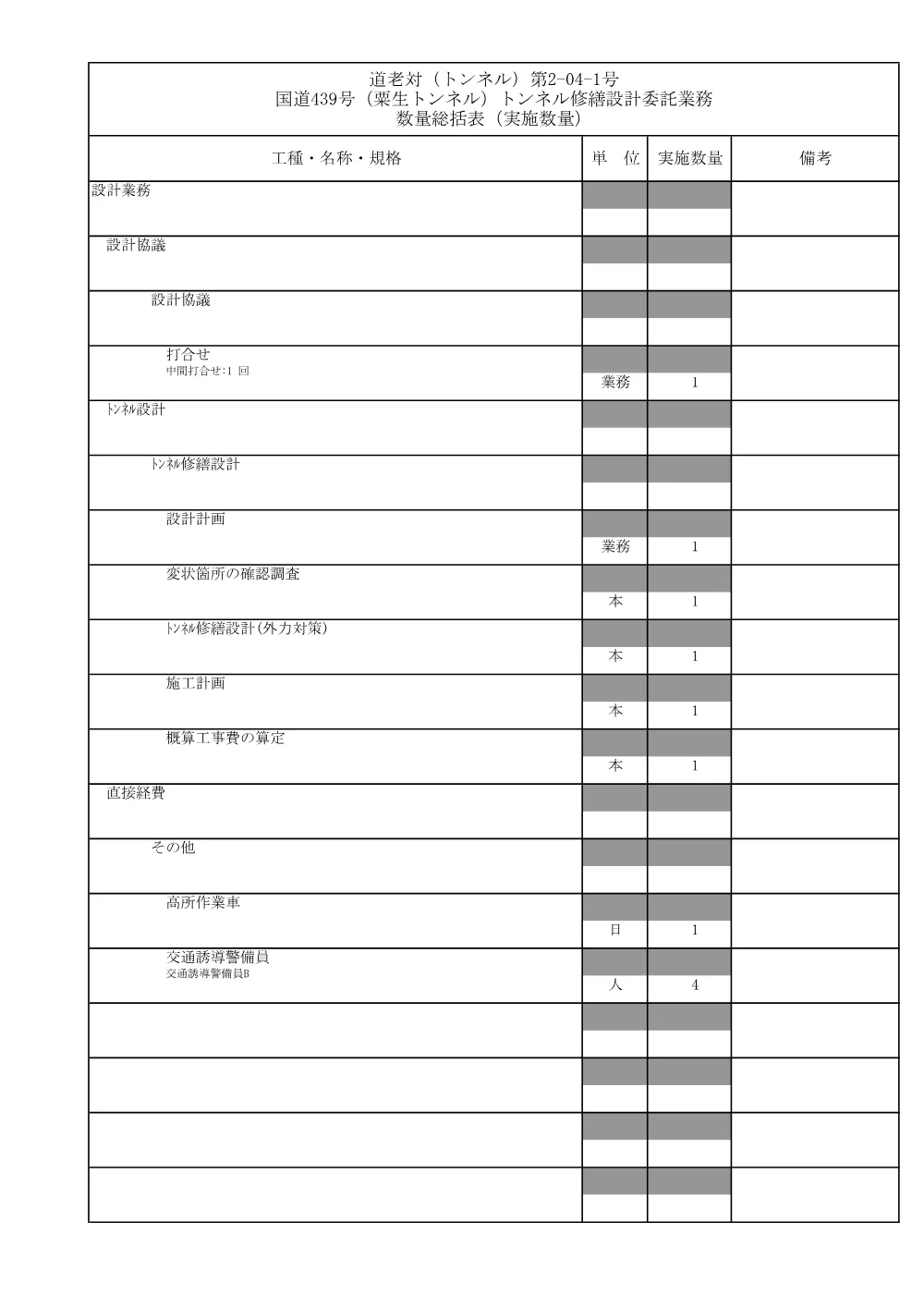 道老対（トンネル）第2-04-1号
国道439号（栗生トンネル）トンネル修繕設計委託業務
数量総括表（実施数量）

| 工種・名称・規格 | 単　位 | 実施数量 | 備考 |
|---|---|---|---|
| 設計業務 | | | |
| 設計協議 | | | |
| 設計協議 | | | |
| 打合せ 中間打合せ:1 回 | 業務 | 1 | |
| ﾄﾝﾈﾙ設計 | | | |
| ﾄﾝﾈﾙ修繕設計 | | | |
| 設計計画 | 業務 | 1 | |
| 変状箇所の確認調査 | 本 | 1 | |
| ﾄﾝﾈﾙ修繕設計(外力対策) | 本 | 1 | |
| 施工計画 | 本 | 1 | |
| 概算工事費の算定 | 本 | 1 | |
| 直接経費 | | | |
| その他 | | | |
| 高所作業車 | 日 | 1 | |
| 交通誘導警備員 交通誘導警備員B | 人 | 4 | |
| | | | |
| | | | |
| | | | |
| | | | |